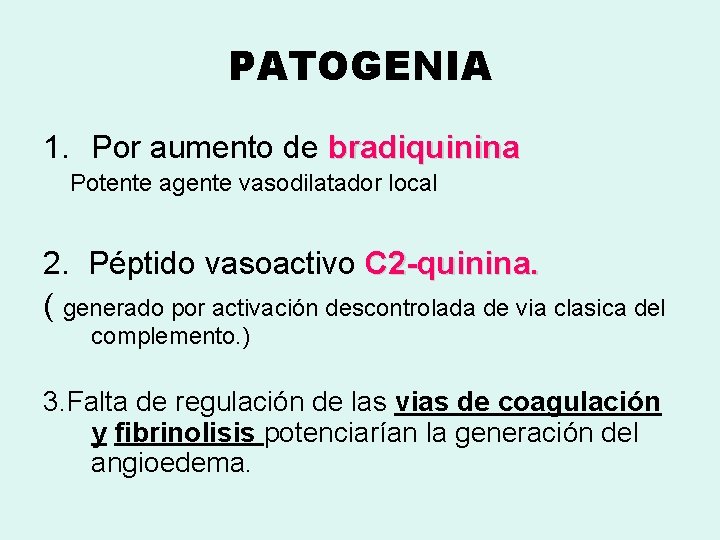 PATOGENIA

1. Por aumento de bradiquinina

Potente agente vasodilatador local

2. Péptido vasoactivo C2-quinina.

( generado por activación descontrolada de via clasica del complemento.)

3.Falta de regulación de las vias de coagulación y fibrinolisis potenciarían la generación del angioedema.